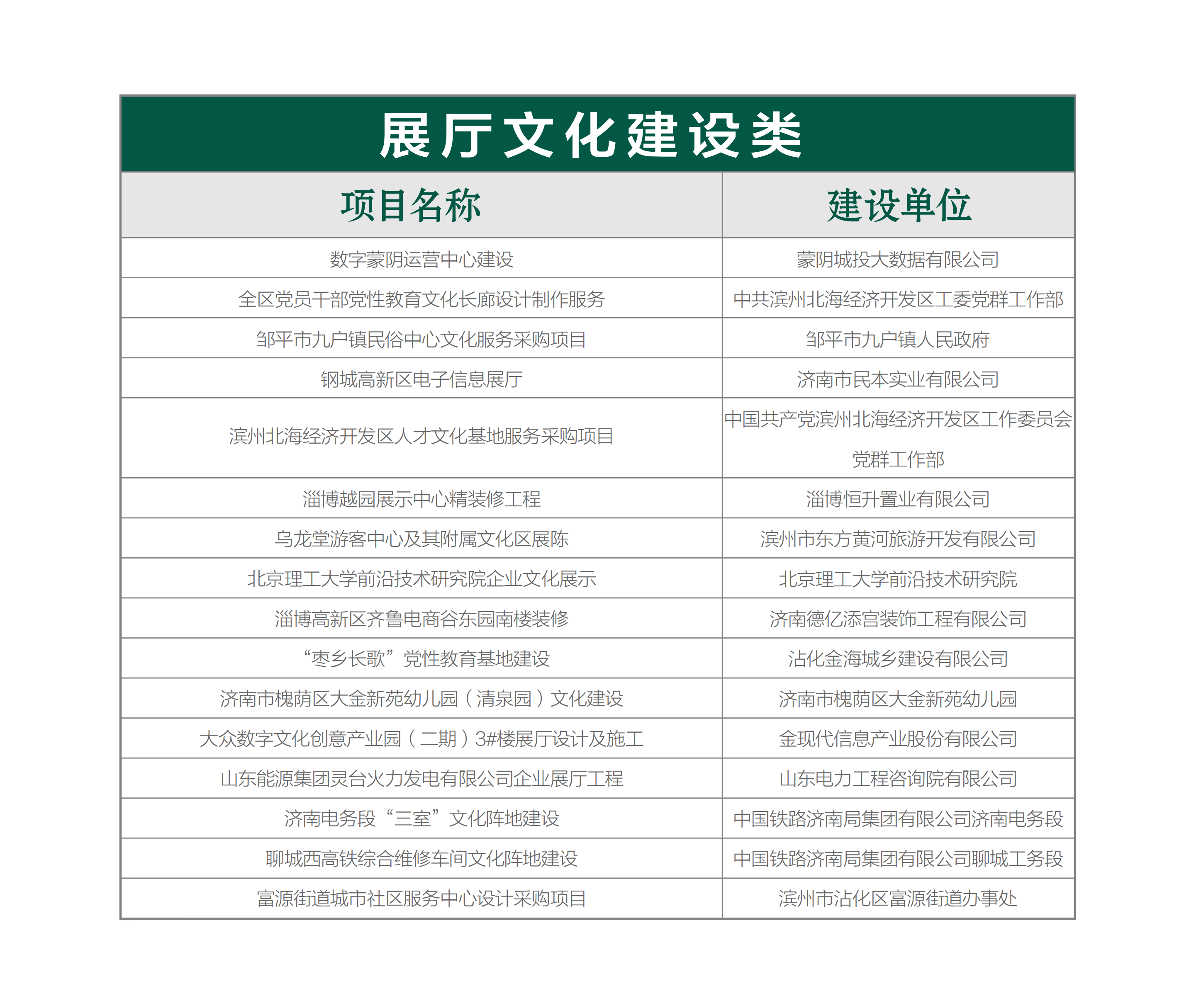 展厅文化建设类

| 项目名称 | 建设单位 |
|---|---|
| 数字蒙阴运营中心建设 | 蒙阴城投大数据有限公司 |
| 全区党员干部党性教育文化长廊设计制作服务 | 中共滨州北海经济开发区工委党群工作部 |
| 邹平市九户镇民俗中心文化服务采购项目 | 邹平市九户镇人民政府 |
| 钢城高新区电子信息展厅 | 济南市民本实业有限公司 |
| 滨州北海经济开发区人才文化基地服务采购项目 | 中国共产党滨州北海经济开发区工作委员会党群工作部 |
| 淄博越园展示中心精装修工程 | 淄博恒升置业有限公司 |
| 乌龙堂游客中心及其附属文化区展陈 | 滨州市东方黄河旅游开发有限公司 |
| 北京理工大学前沿技术研究院企业文化展示 | 北京理工大学前沿技术研究院 |
| 淄博高新区齐鲁电商谷东园南楼装修 | 济南德亿添宫装饰工程有限公司 |
| “枣乡长歌”党性教育基地建设 | 沾化金海城乡建设有限公司 |
| 济南市槐荫区大金新苑幼儿园（清泉园）文化建设 | 济南市槐荫区大金新苑幼儿园 |
| 大众数字文化创意产业园（二期）3#楼展厅设计及施工 | 金现代信息产业股份有限公司 |
| 山东能源集团灵台火力发电有限公司企业展厅工程 | 山东电力工程咨询院有限公司 |
| 济南电务段“三室”文化阵地建设 | 中国铁路济南局集团有限公司济南电务段 |
| 聊城西高铁综合维修车间文化阵地建设 | 中国铁路济南局集团有限公司聊城工务段 |
| 富源街道城市社区服务中心设计采购项目 | 滨州市沾化区富源街道办事处 |